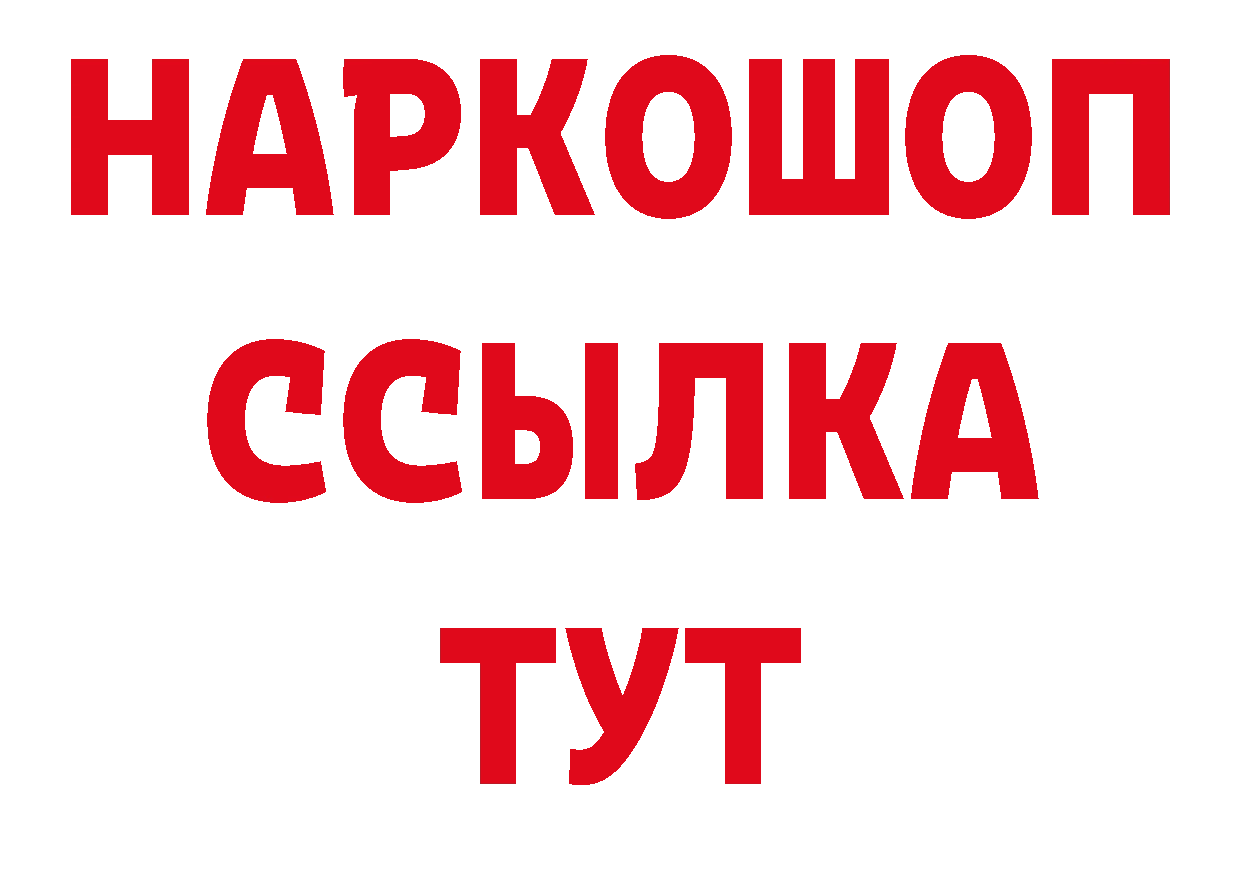 НАРКОШОП
ССЫЛКА
ТУТ